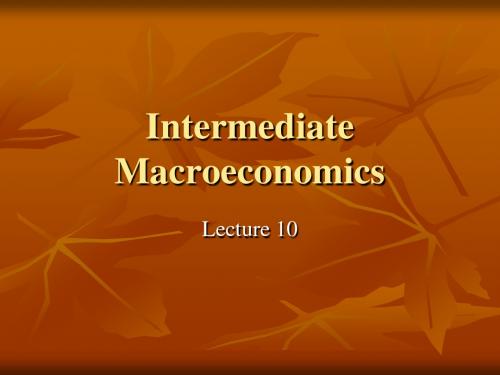 Intermediate Macroeconomics

Lecture 10